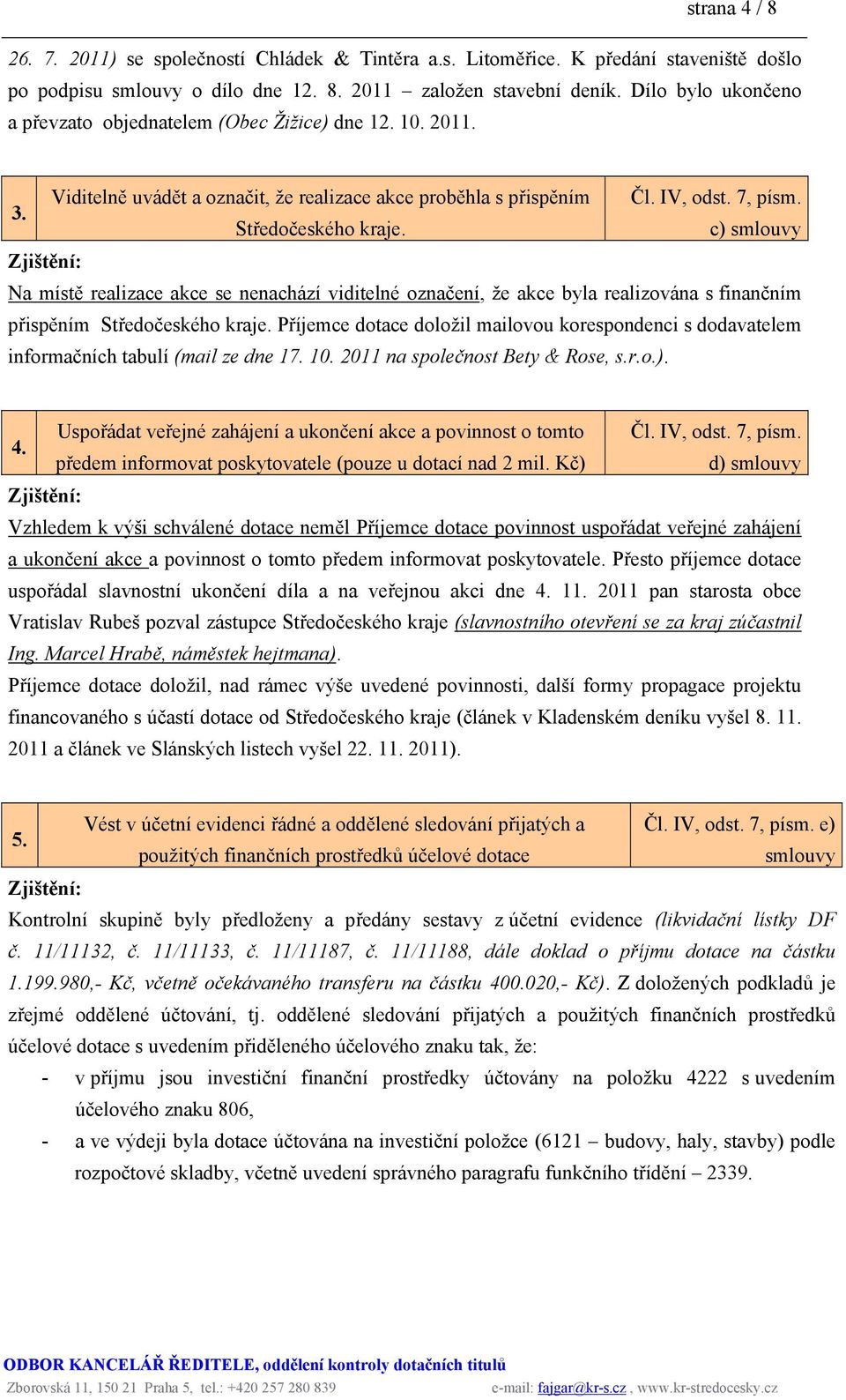 strana 4 / 8

26. 7. 2011) se společností Chládek & Tintěra a.s. Litoměřice. K předání staveniště došlo po podpisu smlouvy o dílo dne 12. 8. 2011 – založen stavební deník. Dílo bylo ukončeno a převzato objednatelem (Obec Žižice) dne 12. 10. 2011.

| 3. | Viditelně uvádět a označit, že realizace akce proběhla s přispěním Středočeského kraje. | Čl. IV, odst. 7, písm. c) smlouvy |
|---|---|---|

Zjištění:

Na místě realizace akce se nenachází viditelné označení, že akce byla realizována s finančním přispěním Středočeského kraje. Příjemce dotace doložil mailovou korespondenci s dodavatelem informačních tabulí (mail ze dne 17. 10. 2011 na společnost Bety & Rose, s.r.o.).

| 4. | Uspořádat veřejné zahájení a ukončení akce a povinnost o tomto předem informovat poskytovatele (pouze u dotací nad 2 mil. Kč) | Čl. IV, odst. 7, písm. d) smlouvy |
|---|---|---|

Zjištění:

Vzhledem k výši schválené dotace neměl Příjemce dotace povinnost uspořádat veřejné zahájení a ukončení akce a povinnost o tomto předem informovat poskytovatele. Přesto příjemce dotace uspořádal slavnostní ukončení díla a na veřejnou akci dne 4. 11. 2011 pan starosta obce Vratislav Rubeš pozval zástupce Středočeského kraje (slavnostního otevření se za kraj zúčastnil Ing. Marcel Hrabě, náměstek hejtmana).

Příjemce dotace doložil, nad rámec výše uvedené povinnosti, další formy propagace projektu financovaného s účastí dotace od Středočeského kraje (článek v Kladenském deníku vyšel 8. 11. 2011 a článek ve Slánských listech vyšel 22. 11. 2011).

| 5. | Vést v účetní evidenci řádné a oddělené sledování přijatých a použitých finančních prostředků účelové dotace | Čl. IV, odst. 7, písm. e) smlouvy |
|---|---|---|

Zjištění:

Kontrolní skupině byly předloženy a předány sestavy z účetní evidence (likvidační lístky DF č. 11/11132, č. 11/11133, č. 11/11187, č. 11/11188, dále doklad o příjmu dotace na částku 1.199.980,- Kč, včetně očekávaného transferu na částku 400.020,- Kč). Z doložených podkladů je zřejmé oddělené účtování, tj. oddělené sledování přijatých a použitých finančních prostředků účelové dotace s uvedením přiděleného účelového znaku tak, že:

- v příjmu jsou investiční finanční prostředky účtovány na položku 4222 s uvedením účelového znaku 806,
- a ve výdeji byla dotace účtována na investiční položce (6121 – budovy, haly, stavby) podle rozpočtové skladby, včetně uvedení správného paragrafu funkčního třídění – 2339.

ODBOR KANCELÁŘ ŘEDITELE, oddělení kontroly dotačních titulů
Zborovská 11, 150 21 Praha 5, tel.: +420 257 280 839 e-mail: fajgar@kr-s.cz , www.kr-stredocesky.cz